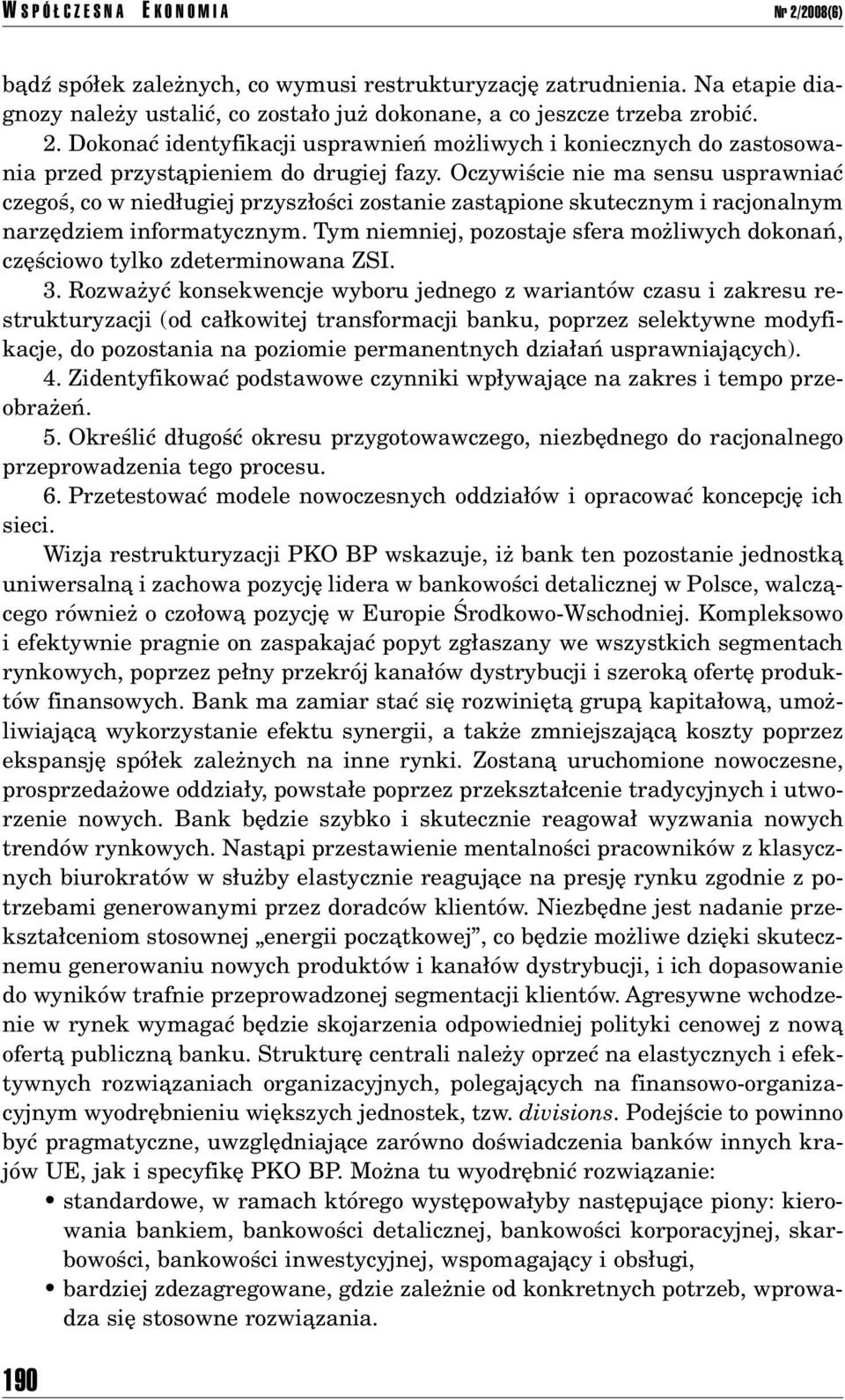 WSPÓŁCZESNA EKONOMIA Nr 2/2008(6)

bądź spółek zależnych, co wymusi restrukturyzację zatrudnienia. Na etapie diagnozy należy ustalić, co zostało już dokonane, a co jeszcze trzeba zrobić.
2. Dokonać identyfikacji usprawnień możliwych i koniecznych do zastosowania przed przystąpieniem do drugiej fazy. Oczywiście nie ma sensu usprawniać czegoś, co w niedługiej przyszłości zostanie zastąpione skutecznym i racjonalnym narzędziem informatycznym. Tym niemniej, pozostaje sfera możliwych dokonań, częściowo tylko zdeterminowana ZSI.
3. Rozważyć konsekwencje wyboru jednego z wariantów czasu i zakresu restrukturyzacji (od całkowitej transformacji banku, poprzez selektywne modyfikacje, do pozostania na poziomie permanentnych działań usprawniających).
4. Zidentyfikować podstawowe czynniki wpływające na zakres i tempo przeobrażeń.
5. Określić długość okresu przygotowawczego, niezbędnego do racjonalnego przeprowadzenia tego procesu.
6. Przetestować modele nowoczesnych oddziałów i opracować koncepcję ich sieci.

Wizja restrukturyzacji PKO BP wskazuje, iż bank ten pozostanie jednostką uniwersalną i zachowa pozycję lidera w bankowości detalicznej w Polsce, walczącego również o czołową pozycję w Europie Środkowo-Wschodniej. Kompleksowo i efektywnie pragnie on zaspakajać popyt zgłaszany we wszystkich segmentach rynkowych, poprzez pełny przekrój kanałów dystrybucji i szeroką ofertę produktów finansowych. Bank ma zamiar stać się rozwiniętą grupą kapitałową, umożliwiającą wykorzystanie efektu synergii, a także zmniejszającą koszty poprzez ekspansję spółek zależnych na inne rynki. Zostaną uruchomione nowoczesne, prosprzedażowe oddziały, powstałe poprzez przekształcenie tradycyjnych i utworzenie nowych. Bank będzie szybko i skutecznie reagował wyzwania nowych trendów rynkowych. Nastąpi przestawienie mentalności pracowników z klasycznych biurokratów w służby elastycznie reagujące na presję rynku zgodnie z potrzebami generowanymi przez doradców klientów. Niezbędne jest nadanie przekształceniom stosownej „energii początkowej”, co będzie możliwe dzięki skutecznemu generowaniu nowych produktów i kanałów dystrybucji, i ich dopasowanie do wyników trafnie przeprowadzonej segmentacji klientów. Agresywne wchodzenie w rynek wymagać będzie skojarzenia odpowiedniej polityki cenowej z nową ofertą publiczną banku. Strukturę centrali należy oprzeć na elastycznych i efektywnych rozwiązaniach organizacyjnych, polegających na finansowo-organizacyjnym wyodrębnieniu większych jednostek, tzw. divisions. Podejście to powinno być pragmatyczne, uwzględniające zarówno doświadczenia banków innych krajów UE, jak i specyfikę PKO BP. Można tu wyodrębnić rozwiązanie:
• standardowe, w ramach którego występowałyby następujące piony: kierowania bankiem, bankowości detalicznej, bankowości korporacyjnej, skarbowości, bankowości inwestycyjnej, wspomagający i obsługi,
• bardziej zdezagregowane, gdzie zależnie od konkretnych potrzeb, wprowadza się stosowne rozwiązania.

190